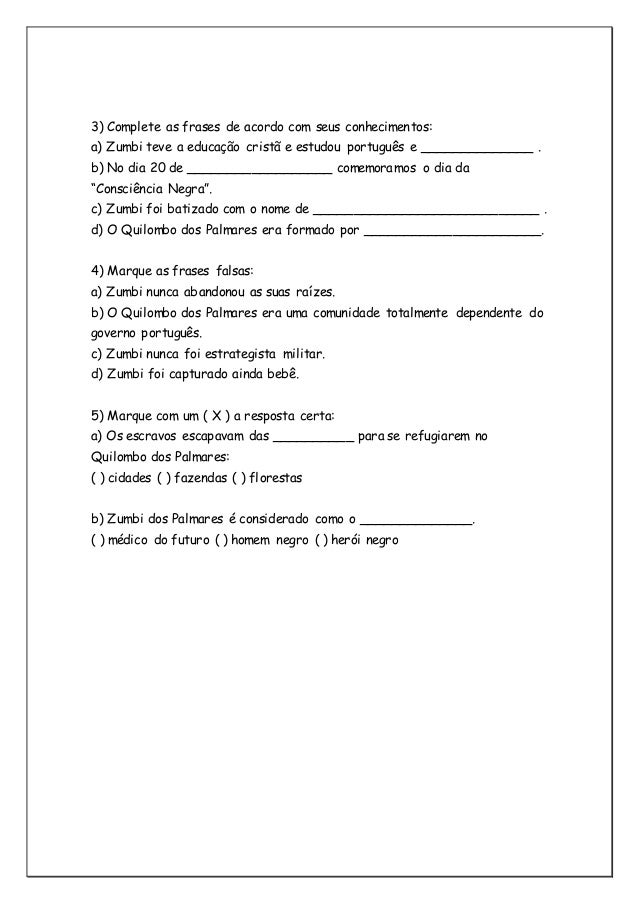 3) Complete as frases de acordo com seus conhecimentos:
a) Zumbi teve a educação cristã e estudou português e ______________ .
b) No dia 20 de __________________ comemoramos o dia da "Consciência Negra".
c) Zumbi foi batizado com o nome de ____________________________ .
d) O Quilombo dos Palmares era formado por ______________________.

4) Marque as frases falsas:
a) Zumbi nunca abandonou as suas raízes.
b) O Quilombo dos Palmares era uma comunidade totalmente dependente do governo português.
c) Zumbi nunca foi estrategista militar.
d) Zumbi foi capturado ainda bebê.

5) Marque com um ( X ) a resposta certa:
a) Os escravos escapavam das __________ para se refugiarem no Quilombo dos Palmares:
( ) cidades ( ) fazendas ( ) florestas

b) Zumbi dos Palmares é considerado como o ______________.
( ) médico do futuro ( ) homem negro ( ) herói negro